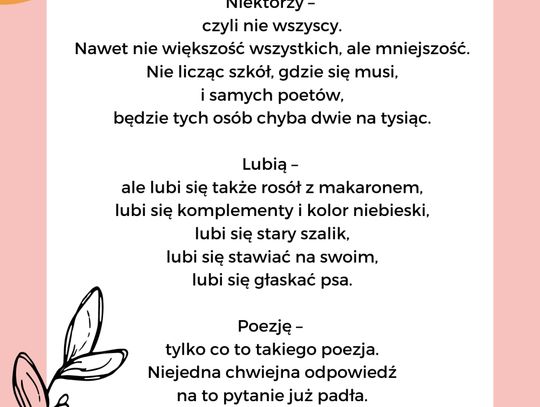 Niektórzy –
czyli nie wszyscy.
Nawet nie większość wszystkich, ale mniejszość.
Nie licząc szkół, gdzie się musi,
i samych poetów,
będzie tych osób chyba dwie na tysiąc.

Lubią –
ale lubi się także rosół z makaronem,
lubi się komplementy i kolor niebieski,
lubi się stary szalik,
lubi się stawiać na swoim,
lubi się głaskać psa.

Poezję –
tylko co to takiego poezja.
Niejedna chwiejna odpowiedź
na to pytanie już padła.